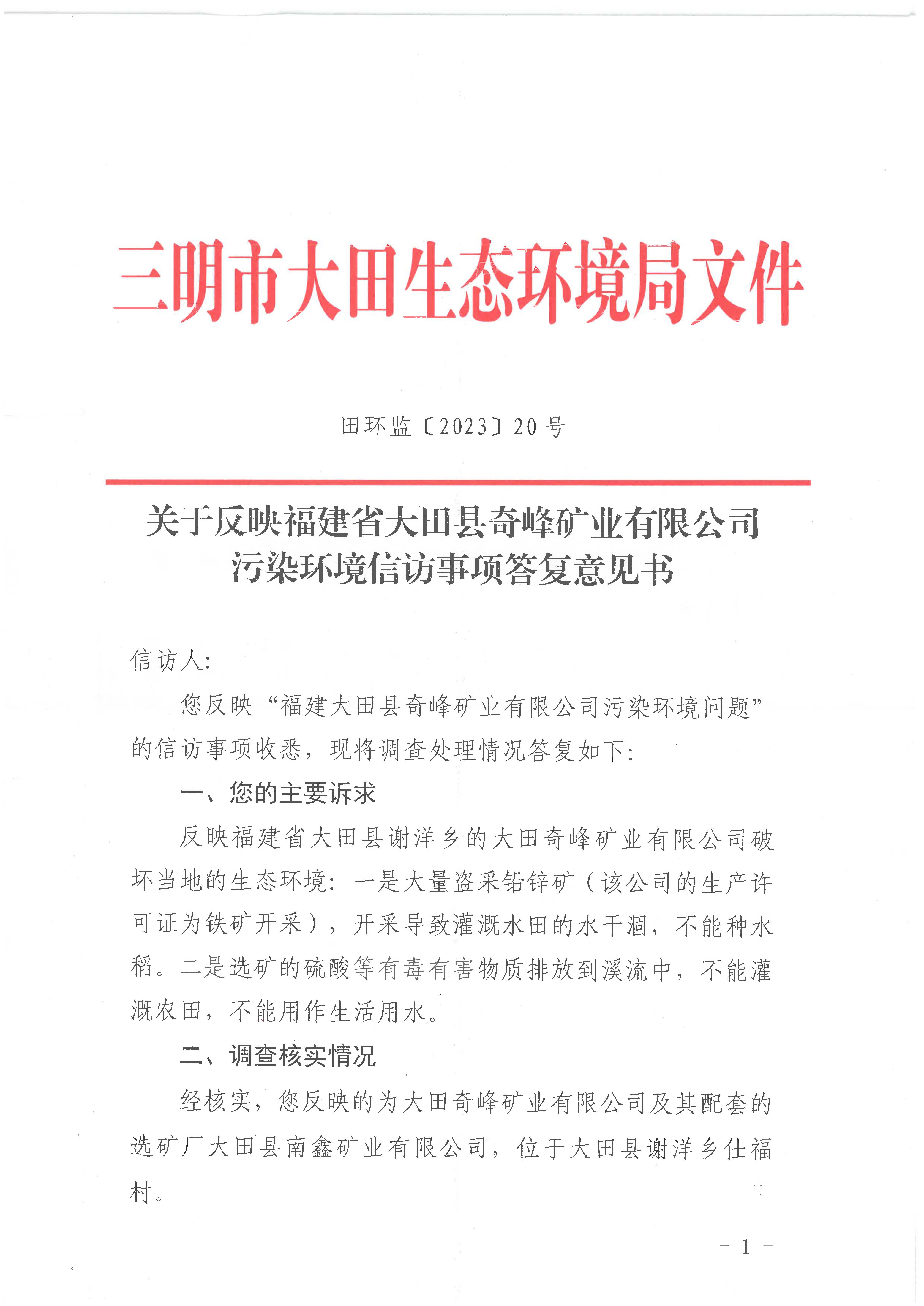 三明市大田生态环境局文件

田环监〔2023〕20号

关于反映福建省大田县奇峰矿业有限公司污染环境信访事项答复意见书

信访人:

您反映“福建大田县奇峰矿业有限公司污染环境问题”的信访事项收悉，现将调查处理情况答复如下:

一、您的主要诉求

反映福建省大田县谢洋乡的大田奇峰矿业有限公司破坏当地的生态环境：一是大量盗采铅锌矿（该公司的生产许可证为铁矿开采），开采导致灌溉水田的水干涸，不能种水稻。二是选矿的硫酸等有毒有害物质排放到溪流中，不能灌溉农田，不能用作生活用水。

二、调查核实情况

经核实，您反映的为大田奇峰矿业有限公司及其配套的选矿厂大田县南鑫矿业有限公司，位于大田县谢洋乡仕福村。

- 1 -